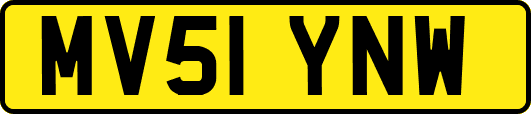 MV51 YNW